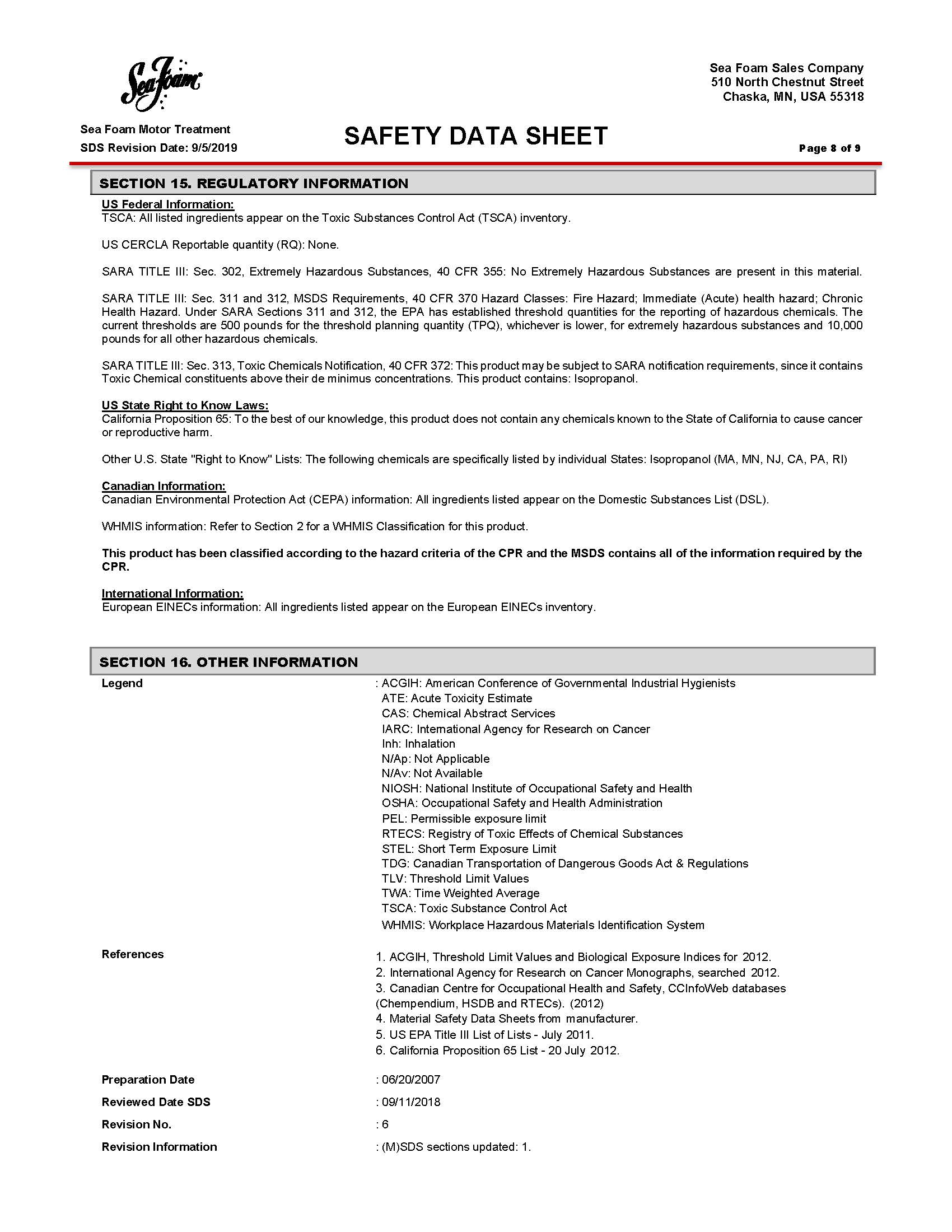 Sea Foam

Sea Foam Sales Company
510 North Chestnut Street
Chaska, MN, USA 55318

Sea Foam Motor Treatment
SDS Revision Date: 9/5/2019

SAFETY DATA SHEET

Page 8 of 9

SECTION 15. REGULATORY INFORMATION

US Federal Information:
TSCA: All listed ingredients appear on the Toxic Substances Control Act (TSCA) inventory.

US CERCLA Reportable quantity (RQ): None.

SARA TITLE III: Sec. 302, Extremely Hazardous Substances, 40 CFR 355: No Extremely Hazardous Substances are present in this material.

SARA TITLE III: Sec. 311 and 312, MSDS Requirements, 40 CFR 370 Hazard Classes: Fire Hazard; Immediate (Acute) health hazard; Chronic Health Hazard. Under SARA Sections 311 and 312, the EPA has established threshold quantities for the reporting of hazardous chemicals. The current thresholds are 500 pounds for the threshold planning quantity (TPQ), whichever is lower, for extremely hazardous substances and 10,000 pounds for all other hazardous chemicals.

SARA TITLE III: Sec. 313, Toxic Chemicals Notification, 40 CFR 372: This product may be subject to SARA notification requirements, since it contains Toxic Chemical constituents above their de minimus concentrations. This product contains: Isopropanol.

US State Right to Know Laws:
California Proposition 65: To the best of our knowledge, this product does not contain any chemicals known to the State of California to cause cancer or reproductive harm.

Other U.S. State "Right to Know" Lists: The following chemicals are specifically listed by individual States: Isopropanol (MA, MN, NJ, CA, PA, RI)

Canadian Information:
Canadian Environmental Protection Act (CEPA) information: All ingredients listed appear on the Domestic Substances List (DSL).

WHMIS information: Refer to Section 2 for a WHMIS Classification for this product.

This product has been classified according to the hazard criteria of the CPR and the MSDS contains all of the information required by the CPR.

International Information:
European EINECs information: All ingredients listed appear on the European EINECs inventory.

SECTION 16. OTHER INFORMATION

Legend : ACGIH: American Conference of Governmental Industrial Hygienists
ATE: Acute Toxicity Estimate
CAS: Chemical Abstract Services
IARC: International Agency for Research on Cancer
Inh: Inhalation
N/Ap: Not Applicable
N/Av: Not Available
NIOSH: National Institute of Occupational Safety and Health
OSHA: Occupational Safety and Health Administration
PEL: Permissible exposure limit
RTECS: Registry of Toxic Effects of Chemical Substances
STEL: Short Term Exposure Limit
TDG: Canadian Transportation of Dangerous Goods Act & Regulations
TLV: Threshold Limit Values
TWA: Time Weighted Average
TSCA: Toxic Substance Control Act
WHMIS: Workplace Hazardous Materials Identification System

References
1. ACGIH, Threshold Limit Values and Biological Exposure Indices for 2012.
2. International Agency for Research on Cancer Monographs, searched 2012.
3. Canadian Centre for Occupational Health and Safety, CCInfoWeb databases (Chempendium, HSDB and RTECs). (2012)
4. Material Safety Data Sheets from manufacturer.
5. US EPA Title III List of Lists - July 2011.
6. California Proposition 65 List - 20 July 2012.

Preparation Date : 06/20/2007
Reviewed Date SDS : 09/11/2018
Revision No. : 6
Revision Information : (M)SDS sections updated: 1.